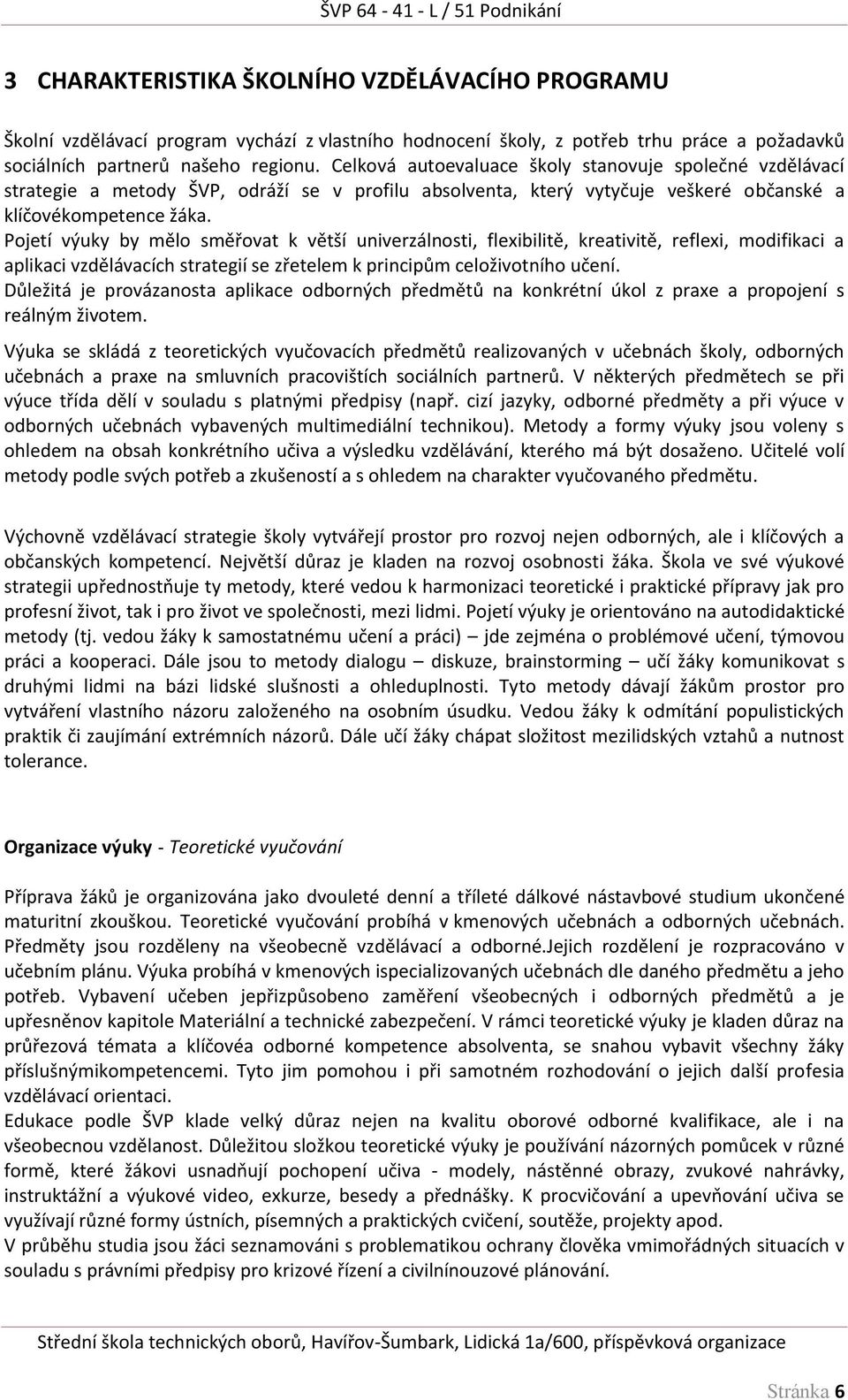 ŠVP 64 - 41 - L / 51 Podnikání

3 CHARAKTERISTIKA ŠKOLNÍHO VZDĚLÁVACÍHO PROGRAMU

Školní vzdělávací program vychází z vlastního hodnocení školy, z potřeb trhu práce a požadavků sociálních partnerů našeho regionu. Celková autoevaluace školy stanovuje společné vzdělávací strategie a metody ŠVP, odráží se v profilu absolventa, který vytyčuje veškeré občanské a klíčovékompetence žáka.
Pojetí výuky by mělo směřovat k větší univerzálnosti, flexibilitě, kreativitě, reflexi, modifikaci a aplikaci vzdělávacích strategií se zřetelem k principům celoživotního učení.
Důležitá je provázanosta aplikace odborných předmětů na konkrétní úkol z praxe a propojení s reálným životem.

Výuka se skládá z teoretických vyučovacích předmětů realizovaných v učebnách školy, odborných učebnách a praxe na smluvních pracovištích sociálních partnerů. V některých předmětech se při výuce třída dělí v souladu s platnými předpisy (např. cizí jazyky, odborné předměty a při výuce v odborných učebnách vybavených multimediální technikou). Metody a formy výuky jsou voleny s ohledem na obsah konkrétního učiva a výsledku vzdělávání, kterého má být dosaženo. Učitelé volí metody podle svých potřeb a zkušeností a s ohledem na charakter vyučovaného předmětu.

Výchovně vzdělávací strategie školy vytvářejí prostor pro rozvoj nejen odborných, ale i klíčových a občanských kompetencí. Největší důraz je kladen na rozvoj osobnosti žáka. Škola ve své výukové strategii upřednostňuje ty metody, které vedou k harmonizaci teoretické i praktické přípravy jak pro profesní život, tak i pro život ve společnosti, mezi lidmi. Pojetí výuky je orientováno na autodidaktické metody (tj. vedou žáky k samostatnému učení a práci) – jde zejména o problémové učení, týmovou práci a kooperaci. Dále jsou to metody dialogu – diskuze, brainstorming – učí žáky komunikovat s druhými lidmi na bázi lidské slušnosti a ohleduplnosti. Tyto metody dávají žákům prostor pro vytváření vlastního názoru založeného na osobním úsudku. Vedou žáky k odmítání populistických praktik či zaujímání extrémních názorů. Dále učí žáky chápat složitost mezilidských vztahů a nutnost tolerance.

Organizace výuky - Teoretické vyučování

Příprava žáků je organizována jako dvouleté denní a tříleté dálkové nástavbové studium ukončené maturitní zkouškou. Teoretické vyučování probíhá v kmenových učebnách a odborných učebnách. Předměty jsou rozděleny na všeobecně vzdělávací a odborné.Jejich rozdělení je rozpracováno v učebním plánu. Výuka probíhá v kmenových ispecializovaných učebnách dle daného předmětu a jeho potřeb. Vybavení učeben jepřizpůsobeno zaměření všeobecných i odborných předmětů a je upřesněnov kapitole Materiální a technické zabezpečení. V rámci teoretické výuky je kladen důraz na průřezová témata a klíčovéa odborné kompetence absolventa, se snahou vybavit všechny žáky příslušnýmikompetencemi. Tyto jim pomohou i při samotném rozhodování o jejich další profesia vzdělávací orientaci.
Edukace podle ŠVP klade velký důraz nejen na kvalitu oborové odborné kvalifikace, ale i na všeobecnou vzdělanost. Důležitou složkou teoretické výuky je používání názorných pomůcek v různé formě, které žákovi usnadňují pochopení učiva - modely, nástěnné obrazy, zvukové nahrávky, instruktážní a výukové video, exkurze, besedy a přednášky. K procvičování a upevňování učiva se využívají různé formy ústních, písemných a praktických cvičení, soutěže, projekty apod.
V průběhu studia jsou žáci seznamováni s problematikou ochrany člověka vmimořádných situacích v souladu s právními předpisy pro krizové řízení a civilnínouzové plánování.

Střední škola technických oborů, Havířov-Šumbark, Lidická 1a/600, příspěvková organizace

Stránka 6